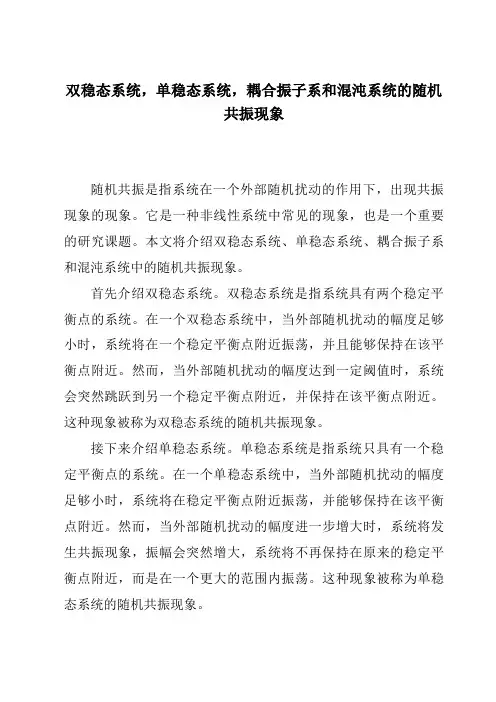 双稳态系统，单稳态系统，耦合振子系和混沌系统的随机共振现象

随机共振是指系统在一个外部随机扰动的作用下，出现共振现象的现象。它是一种非线性系统中常见的现象，也是一个重要的研究课题。本文将介绍双稳态系统、单稳态系统、耦合振子系和混沌系统中的随机共振现象。

首先介绍双稳态系统。双稳态系统是指系统具有两个稳定平衡点的系统。在一个双稳态系统中，当外部随机扰动的幅度足够小时，系统将在一个稳定平衡点附近振荡，并且能够保持在该平衡点附近。然而，当外部随机扰动的幅度达到一定阈值时，系统会突然跳跃到另一个稳定平衡点附近，并保持在该平衡点附近。这种现象被称为双稳态系统的随机共振现象。

接下来介绍单稳态系统。单稳态系统是指系统只具有一个稳定平衡点的系统。在一个单稳态系统中，当外部随机扰动的幅度足够小时，系统将在稳定平衡点附近振荡，并能够保持在该平衡点附近。然而，当外部随机扰动的幅度进一步增大时，系统将发生共振现象，振幅会突然增大，系统将不再保持在原来的稳定平衡点附近，而是在一个更大的范围内振荡。这种现象被称为单稳态系统的随机共振现象。